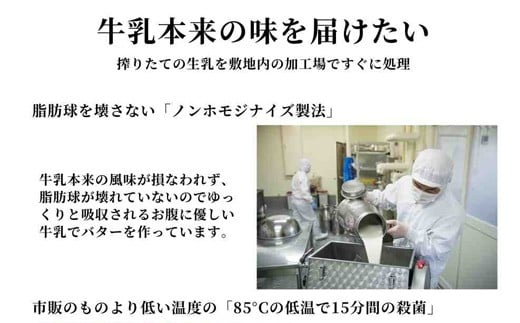 牛乳本来の味を届けたい

搾りたての生乳を敷地内の加工場ですぐに処理

脂肪球を壊さない「ノンホモジナイズ製法」

牛乳本来の風味が損なわれず、脂肪球が壊れていないのでゆっくりと吸収されるお腹に優しい牛乳でバターを作っています。

市販のものより低い温度の「85°Cの低温で15分間の殺菌」